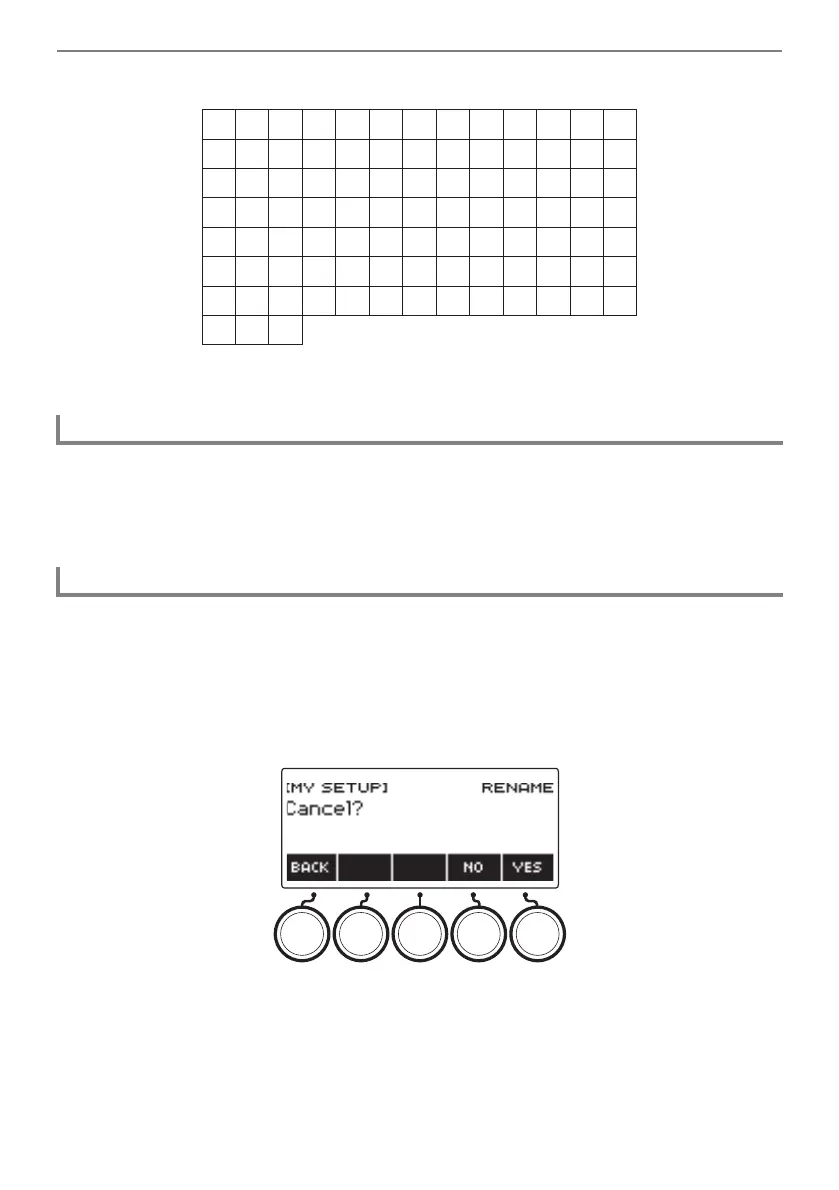 [MY SETUP] RENAME
Cancel?

BACK NO YES